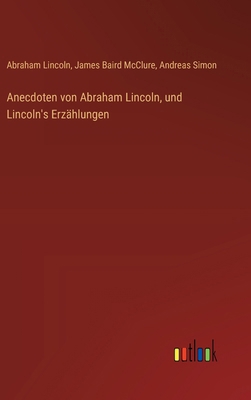 Abraham Lincoln, James Baird McClure, Andreas Simon

Anecdoten von Abraham Lincoln, und Lincoln's Erzählungen

outlook